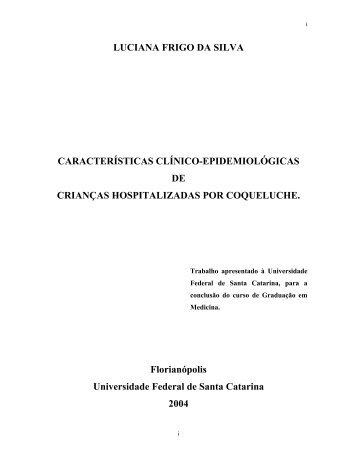 i

LUCIANA FRIGO DA SILVA

CARACTERÍSTICAS CLÍNICO-EPIDEMIOLÓGICAS
DE
CRIANÇAS HOSPITALIZADAS POR COQUELUCHE.

Trabalho apresentado à Universidade Federal de Santa Catarina, para a conclusão do curso de Graduação em Medicina.

Florianópolis
Universidade Federal de Santa Catarina
2004

i